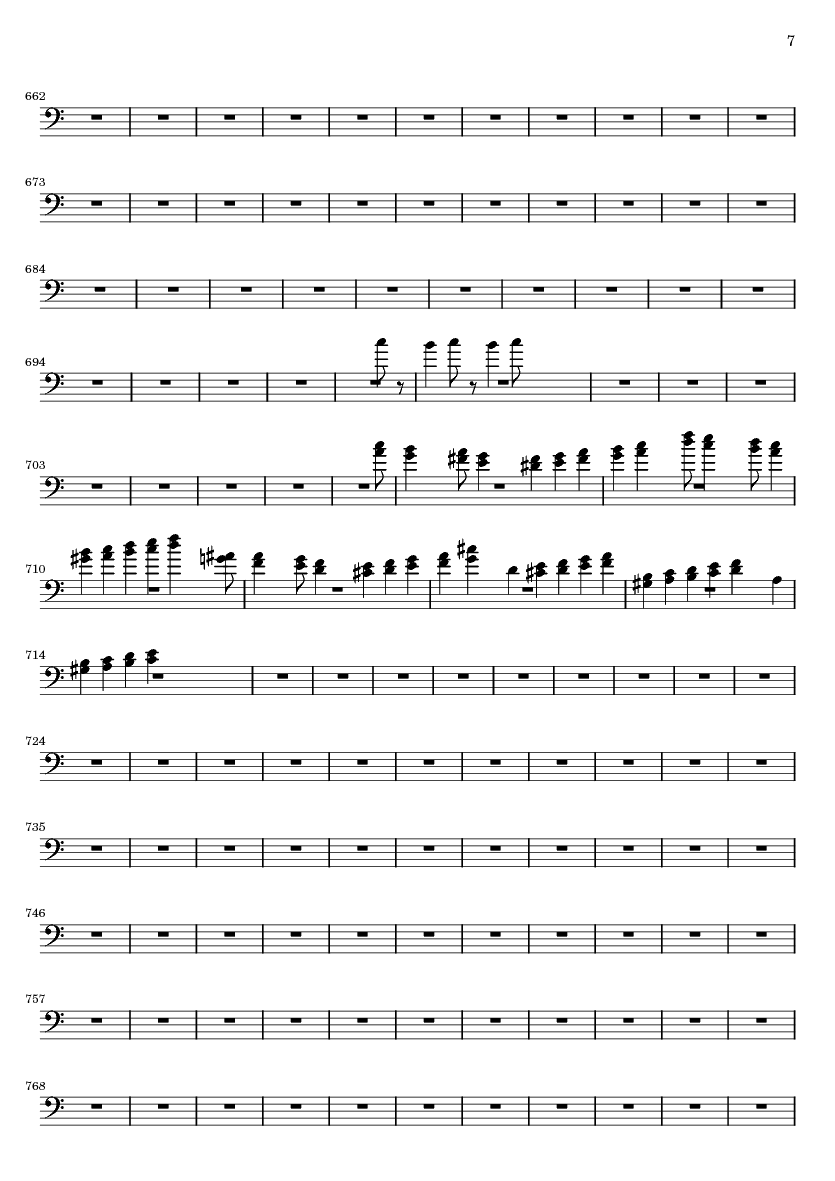 7

662

673

684

694

703

710

714

724

735

746

757

768